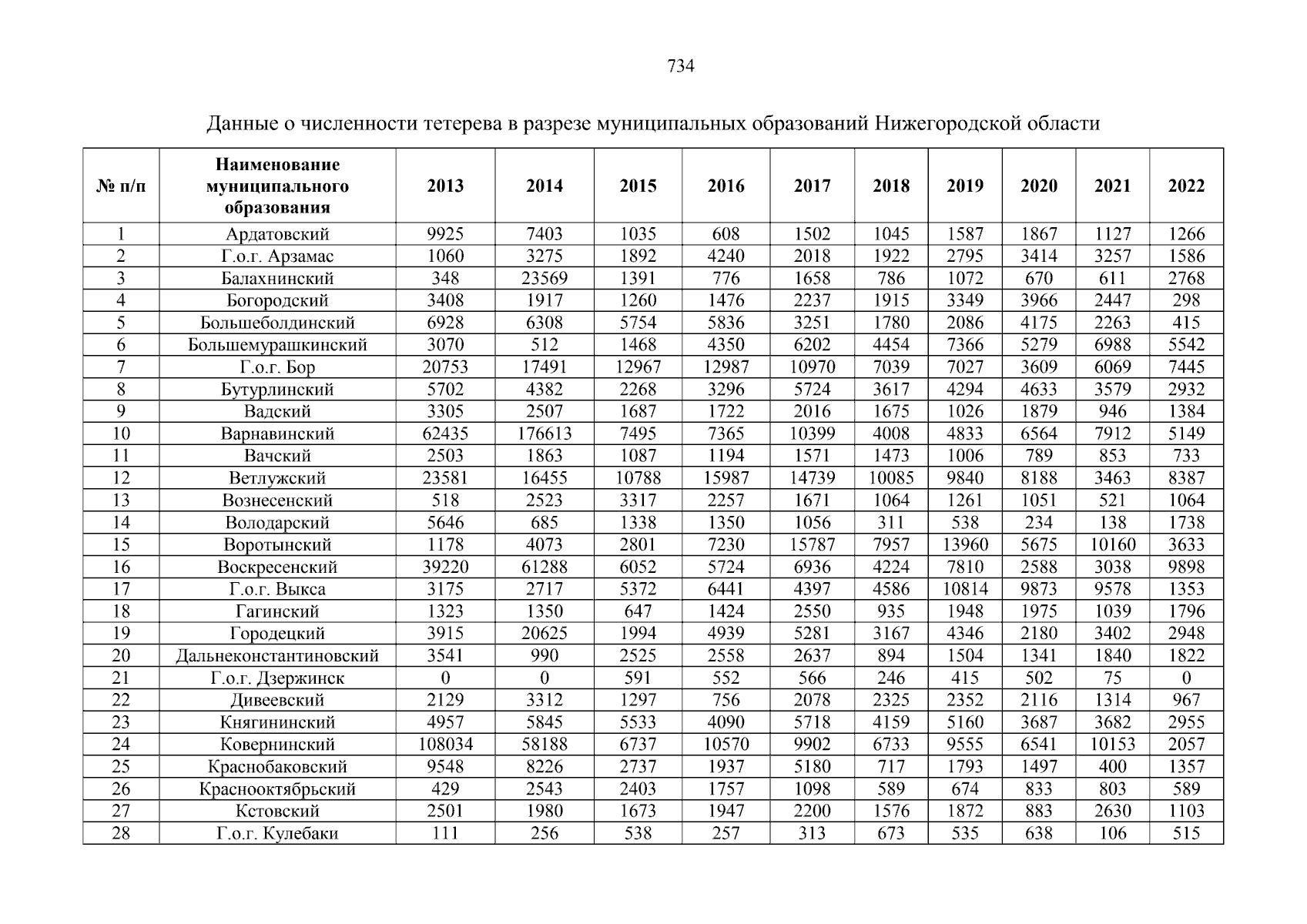 734

Данные о численности тетерева в разрезе муниципальных образований Нижегородской области

| № п/п | Наименование муниципального образования | 2013 | 2014 | 2015 | 2016 | 2017 | 2018 | 2019 | 2020 | 2021 | 2022 |
|---|---|---|---|---|---|---|---|---|---|---|---|
| 1 | Ардатовский | 9925 | 7403 | 1035 | 608 | 1502 | 1045 | 1587 | 1867 | 1127 | 1266 |
| 2 | Г.о.г. Арзамас | 1060 | 3275 | 1892 | 4240 | 2018 | 1922 | 2795 | 3414 | 3257 | 1586 |
| 3 | Балахнинский | 348 | 23569 | 1391 | 776 | 1658 | 786 | 1072 | 670 | 611 | 2768 |
| 4 | Богородский | 3408 | 1917 | 1260 | 1476 | 2237 | 1915 | 3349 | 3966 | 2447 | 298 |
| 5 | Большеболдинский | 6928 | 6308 | 5754 | 5836 | 3251 | 1780 | 2086 | 4175 | 2263 | 415 |
| 6 | Большемурашкинский | 3070 | 512 | 1468 | 4350 | 6202 | 4454 | 7366 | 5279 | 6988 | 5542 |
| 7 | Г.о.г. Бор | 20753 | 17491 | 12967 | 12987 | 10970 | 7039 | 7027 | 3609 | 6069 | 7445 |
| 8 | Бутурлинский | 5702 | 4382 | 2268 | 3296 | 5724 | 3617 | 4294 | 4633 | 3579 | 2932 |
| 9 | Вадский | 3305 | 2507 | 1687 | 1722 | 2016 | 1675 | 1026 | 1879 | 946 | 1384 |
| 10 | Варнавинский | 62435 | 176613 | 7495 | 7365 | 10399 | 4008 | 4833 | 6564 | 7912 | 5149 |
| 11 | Вачский | 2503 | 1863 | 1087 | 1194 | 1571 | 1473 | 1006 | 789 | 853 | 733 |
| 12 | Ветлужский | 23581 | 16455 | 10788 | 15987 | 14739 | 10085 | 9840 | 8188 | 3463 | 8387 |
| 13 | Вознесенский | 518 | 2523 | 3317 | 2257 | 1671 | 1064 | 1261 | 1051 | 521 | 1064 |
| 14 | Володарский | 5646 | 685 | 1338 | 1350 | 1056 | 311 | 538 | 234 | 138 | 1738 |
| 15 | Воротынский | 1178 | 4073 | 2801 | 7230 | 15787 | 7957 | 13960 | 5675 | 10160 | 3633 |
| 16 | Воскресенский | 39220 | 61288 | 6052 | 5724 | 6936 | 4224 | 7810 | 2588 | 3038 | 9898 |
| 17 | Г.о.г. Выкса | 3175 | 2717 | 5372 | 6441 | 4397 | 4586 | 10814 | 9873 | 9578 | 1353 |
| 18 | Гагинский | 1323 | 1350 | 647 | 1424 | 2550 | 935 | 1948 | 1975 | 1039 | 1796 |
| 19 | Городецкий | 3915 | 20625 | 1994 | 4939 | 5281 | 3167 | 4346 | 2180 | 3402 | 2948 |
| 20 | Дальнеконстантиновский | 3541 | 990 | 2525 | 2558 | 2637 | 894 | 1504 | 1341 | 1840 | 1822 |
| 21 | Г.о.г. Дзержинск | 0 | 0 | 591 | 552 | 566 | 246 | 415 | 502 | 75 | 0 |
| 22 | Дивеевский | 2129 | 3312 | 1297 | 756 | 2078 | 2325 | 2352 | 2116 | 1314 | 967 |
| 23 | Княгининский | 4957 | 5845 | 5533 | 4090 | 5718 | 4159 | 5160 | 3687 | 3682 | 2955 |
| 24 | Ковернинский | 108034 | 58188 | 6737 | 10570 | 9902 | 6733 | 9555 | 6541 | 10153 | 2057 |
| 25 | Краснобаковский | 9548 | 8226 | 2737 | 1937 | 5180 | 717 | 1793 | 1497 | 400 | 1357 |
| 26 | Краснооктябрьский | 429 | 2543 | 2403 | 1757 | 1098 | 589 | 674 | 833 | 803 | 589 |
| 27 | Кстовский | 2501 | 1980 | 1673 | 1947 | 2200 | 1576 | 1872 | 883 | 2630 | 1103 |
| 28 | Г.о.г. Кулебаки | 111 | 256 | 538 | 257 | 313 | 673 | 535 | 638 | 106 | 515 |